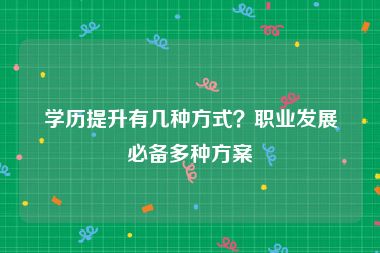 学历提升有几种方式？职业发展必备多种方案